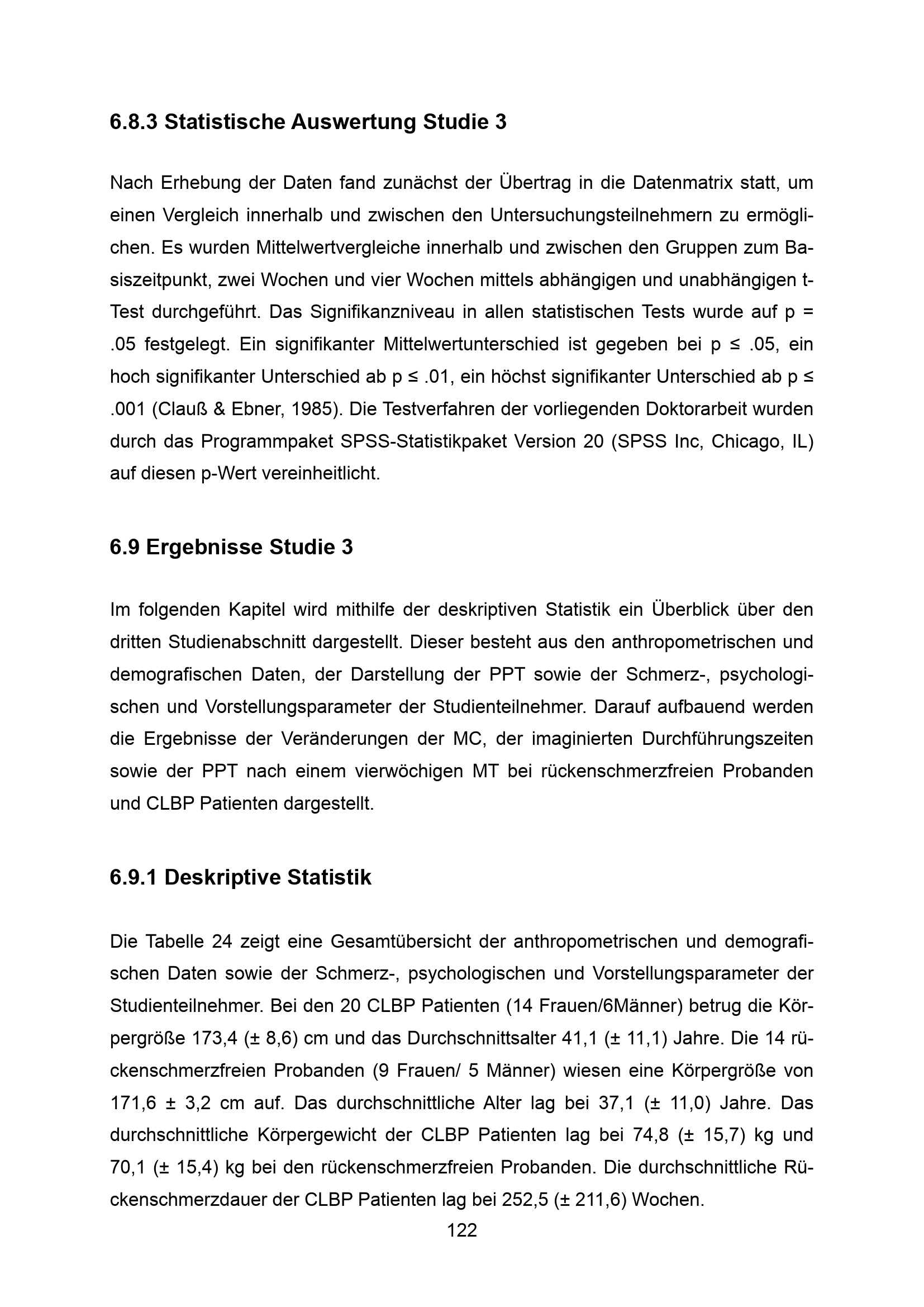 6.8.3 Statistische Auswertung Studie 3

Nach Erhebung der Daten fand zunächst der Übertrag in die Datenmatrix statt, um einen Vergleich innerhalb und zwischen den Untersuchungsteilnehmern zu ermöglichen. Es wurden Mittelwertvergleiche innerhalb und zwischen den Gruppen zum Basiszeitpunkt, zwei Wochen und vier Wochen mittels abhängigen und unabhängigen t-Test durchgeführt. Das Signifikanzniveau in allen statistischen Tests wurde auf p = .05 festgelegt. Ein signifikanter Mittelwertunterschied ist gegeben bei p ≤ .05, ein hoch signifikanter Unterschied ab p ≤ .01, ein höchst signifikanter Unterschied ab p ≤ .001 (Clauß & Ebner, 1985). Die Testverfahren der vorliegenden Doktorarbeit wurden durch das Programmpaket SPSS-Statistikpaket Version 20 (SPSS Inc, Chicago, IL) auf diesen p-Wert vereinheitlicht.

6.9 Ergebnisse Studie 3

Im folgenden Kapitel wird mithilfe der deskriptiven Statistik ein Überblick über den dritten Studienabschnitt dargestellt. Dieser besteht aus den anthropometrischen und demografischen Daten, der Darstellung der PPT sowie der Schmerz-, psychologischen und Vorstellungsparameter der Studienteilnehmer. Darauf aufbauend werden die Ergebnisse der Veränderungen der MC, der imaginierten Durchführungszeiten sowie der PPT nach einem vierwöchigen MT bei rückenschmerzfreien Probanden und CLBP Patienten dargestellt.

6.9.1 Deskriptive Statistik

Die Tabelle 24 zeigt eine Gesamtübersicht der anthropometrischen und demografischen Daten sowie der Schmerz-, psychologischen und Vorstellungsparameter der Studienteilnehmer. Bei den 20 CLBP Patienten (14 Frauen/6Männer) betrug die Körpergröße 173,4 (± 8,6) cm und das Durchschnittsalter 41,1 (± 11,1) Jahre. Die 14 rückenschmerzfreien Probanden (9 Frauen/ 5 Männer) wiesen eine Körpergröße von 171,6 ± 3,2 cm auf. Das durchschnittliche Alter lag bei 37,1 (± 11,0) Jahre. Das durchschnittliche Körpergewicht der CLBP Patienten lag bei 74,8 (± 15,7) kg und 70,1 (± 15,4) kg bei den rückenschmerzfreien Probanden. Die durchschnittliche Rückenschmerzdauer der CLBP Patienten lag bei 252,5 (± 211,6) Wochen.

122